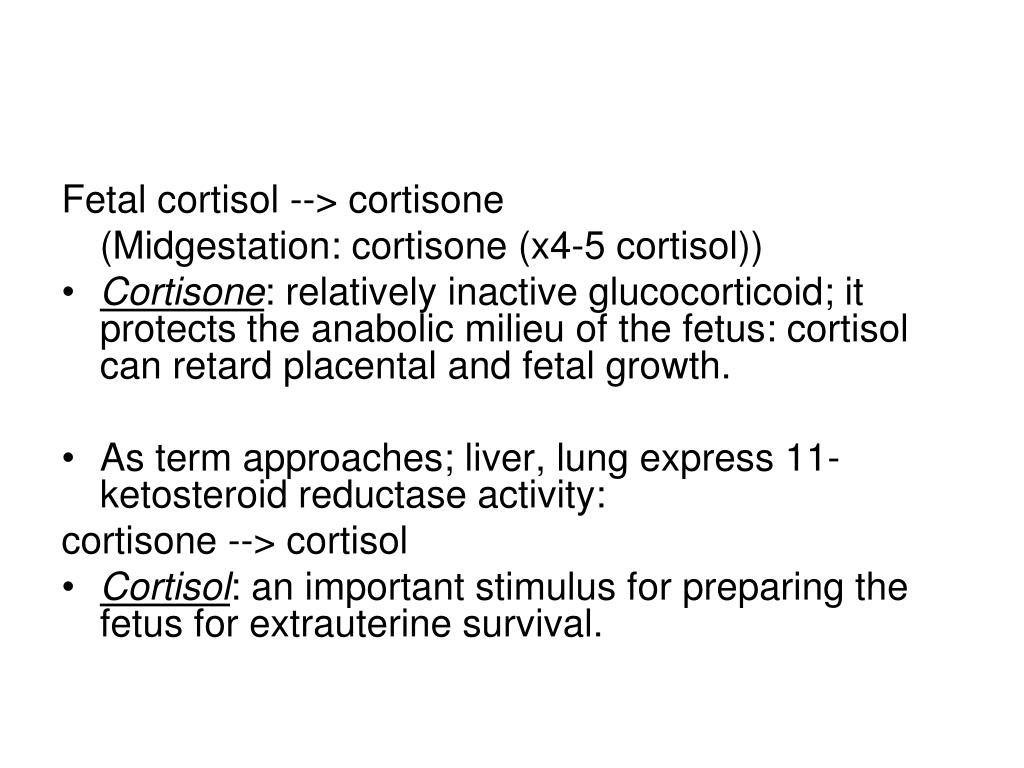 Fetal cortisol --> cortisone
(Midgestation: cortisone (x4-5 cortisol))

• Cortisone: relatively inactive glucocorticoid; it protects the anabolic milieu of the fetus: cortisol can retard placental and fetal growth.

• As term approaches; liver, lung express 11-ketosteroid reductase activity:

cortisone --> cortisol

• Cortisol: an important stimulus for preparing the fetus for extrauterine survival.